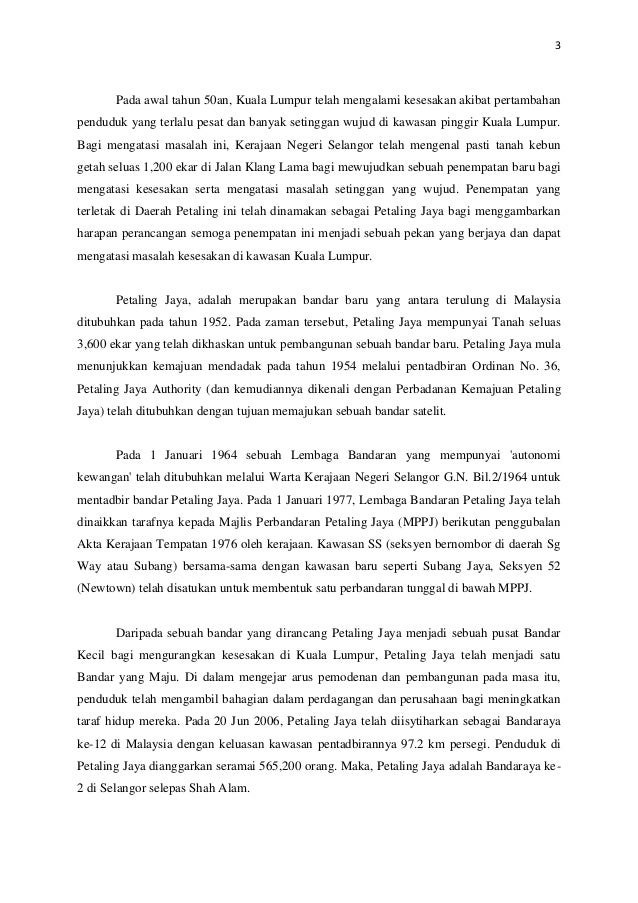 3

Pada awal tahun 50an, Kuala Lumpur telah mengalami kesesakan akibat pertambahan penduduk yang terlalu pesat dan banyak setinggan wujud di kawasan pinggir Kuala Lumpur. Bagi mengatasi masalah ini, Kerajaan Negeri Selangor telah mengenal pasti tanah kebun getah seluas 1,200 ekar di Jalan Klang Lama bagi mewujudkan sebuah penempatan baru bagi mengatasi kesesakan serta mengatasi masalah setinggan yang wujud. Penempatan yang terletak di Daerah Petaling ini telah dinamakan sebagai Petaling Jaya bagi menggambarkan harapan perancangan semoga penempatan ini menjadi sebuah pekan yang berjaya dan dapat mengatasi masalah kesesakan di kawasan Kuala Lumpur.

Petaling Jaya, adalah merupakan bandar baru yang antara terulung di Malaysia ditubuhkan pada tahun 1952. Pada zaman tersebut, Petaling Jaya mempunyai Tanah seluas 3,600 ekar yang telah dikhaskan untuk pembangunan sebuah bandar baru. Petaling Jaya mula menunjukkan kemajuan mendadak pada tahun 1954 melalui pentadbiran Ordinan No. 36, Petaling Jaya Authority (dan kemudiannya dikenali dengan Perbadanan Kemajuan Petaling Jaya) telah ditubuhkan dengan tujuan memajukan sebuah bandar satelit.

Pada 1 Januari 1964 sebuah Lembaga Bandaran yang mempunyai 'autonomi kewangan' telah ditubuhkan melalui Warta Kerajaan Negeri Selangor G.N. Bil.2/1964 untuk mentadbir bandar Petaling Jaya. Pada 1 Januari 1977, Lembaga Bandaran Petaling Jaya telah dinaikkan tarafnya kepada Majlis Perbandaran Petaling Jaya (MPPJ) berikutan penggubalan Akta Kerajaan Tempatan 1976 oleh kerajaan. Kawasan SS (seksyen bernombor di daerah Sg Way atau Subang) bersama-sama dengan kawasan baru seperti Subang Jaya, Seksyen 52 (Newtown) telah disatukan untuk membentuk satu perbandaran tunggal di bawah MPPJ.

Daripada sebuah bandar yang dirancang Petaling Jaya menjadi sebuah pusat Bandar Kecil bagi mengurangkan kesesakan di Kuala Lumpur, Petaling Jaya telah menjadi satu Bandar yang Maju. Di dalam mengejar arus pemodenan dan pembangunan pada masa itu, penduduk telah mengambil bahagian dalam perdagangan dan perusahaan bagi meningkatkan taraf hidup mereka. Pada 20 Jun 2006, Petaling Jaya telah diisytiharkan sebagai Bandaraya ke-12 di Malaysia dengan keluasan kawasan pentadbirannya 97.2 km persegi. Penduduk di Petaling Jaya dianggarkan seramai 565,200 orang. Maka, Petaling Jaya adalah Bandaraya ke-2 di Selangor selepas Shah Alam.